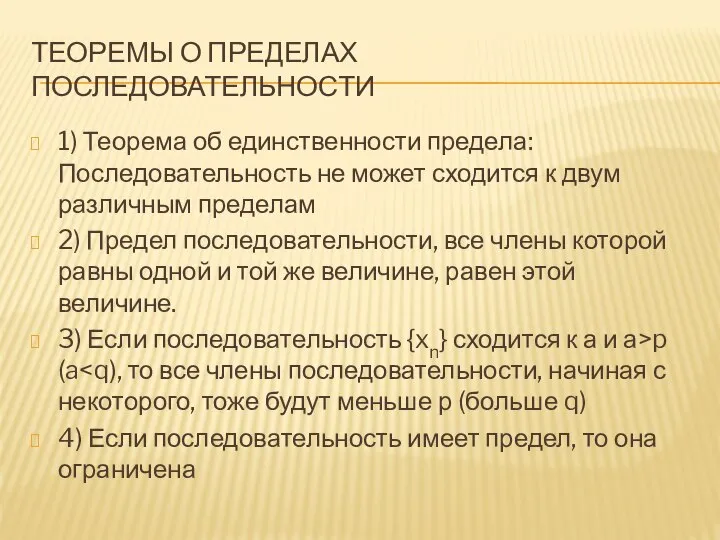 ТЕОРЕМЫ О ПРЕДЕЛАХ ПОСЛЕДОВАТЕЛЬНОСТИ

1) Теорема об единственности предела: Последовательность не может сходится к двум различным пределам

2) Предел последовательности, все члены которой равны одной и той же величине, равен этой величине.

3) Если последовательность $\{x_n\}$ сходится к a и a>p (a<q), то все члены последовательности, начиная с некоторого, тоже будут меньше p (больше q)

4) Если последовательность имеет предел, то она ограничена